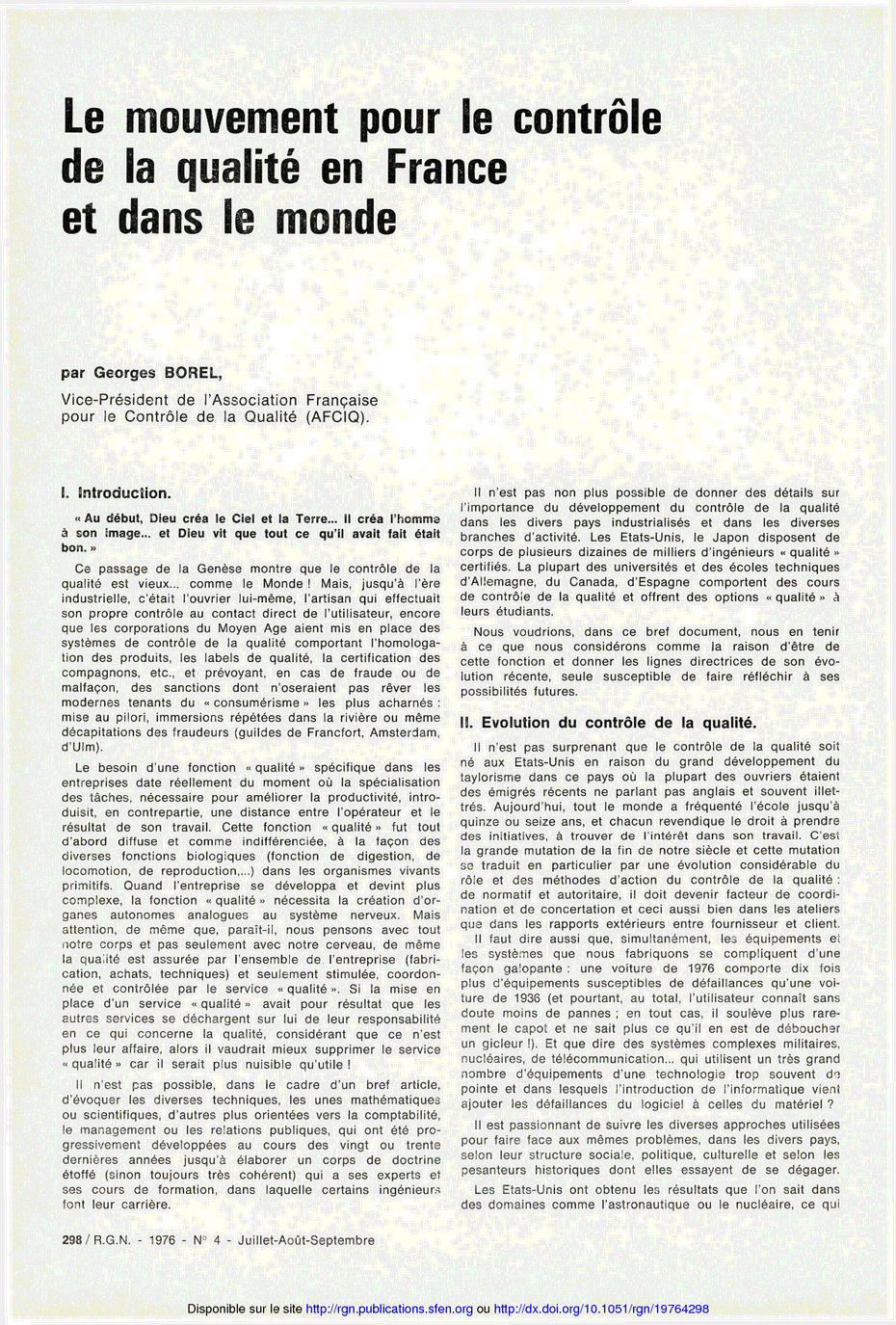 Le mouvement pour le contrôle de la qualité en France et dans le monde

par Georges BOREL,

Vice-Président de l'Association Française pour le Contrôle de la Qualité (AFCIQ).

I. Introduction.

« Au début, Dieu créa le Ciel et la Terre... Il créa l'homme à son image... et Dieu vit que tout ce qu'il avait fait était bon. »

Ce passage de la Genèse montre que le contrôle de la qualité est vieux... comme le Monde ! Mais, jusqu'à l'ère industrielle, c'était l'ouvrier lui-même, l'artisan qui effectuait son propre contrôle au contact direct de l'utilisateur, encore que les corporations du Moyen Age aient mis en place des systèmes de contrôle de la qualité comportant l'homologation des produits, les labels de qualité, la certification des compagnons, etc., et prévoyant, en cas de fraude ou de malfaçon, des sanctions dont n'oseraient pas rêver les modernes tenants du « consumérisme » les plus acharnés : mise au pilori, immersions répétées dans la rivière ou même décapitations des fraudeurs (guildes de Francfort, Amsterdam, d'Ulm).

Le besoin d'une fonction « qualité » spécifique dans les entreprises date réellement du moment où la spécialisation des tâches, nécessaire pour améliorer la productivité, introduisit, en contrepartie, une distance entre l'opérateur et le résultat de son travail. Cette fonction « qualité » fut tout d'abord diffuse et comme indifférenciée, à la façon des diverses fonctions biologiques (fonction de digestion, de locomotion, de reproduction,...) dans les organismes vivants primitifs. Quand l'entreprise se développa et devint plus complexe, la fonction « qualité » nécessita la création d'organes autonomes analogues au système nerveux. Mais attention, de même que, paraît-il, nous pensons avec tout notre corps et pas seulement avec notre cerveau, de même la qualité est assurée par l'ensemble de l'entreprise (fabrication, achats, techniques) et seulement stimulée, coordonnée et contrôlée par le service « qualité ». Si la mise en place d'un service « qualité » avait pour résultat que les autres services se déchargent sur lui de leur responsabilité en ce qui concerne la qualité, considérant que ce n'est plus leur affaire, alors il vaudrait mieux supprimer le service « qualité » car il serait plus nuisible qu'utile !

Il n'est pas possible, dans le cadre d'un bref article, d'évoquer les diverses techniques, les unes mathématiques ou scientifiques, d'autres plus orientées vers la comptabilité, le management ou les relations publiques, qui ont été progressivement développées au cours des vingt ou trente dernières années jusqu'à élaborer un corps de doctrine étoffé (sinon toujours très cohérent) qui a ses experts et ses cours de formation, dans laquelle certains ingénieurs font leur carrière.

Il n'est pas non plus possible de donner des détails sur l'importance du développement du contrôle de la qualité dans les divers pays industrialisés et dans les diverses branches d'activité. Les Etats-Unis, le Japon disposent de corps de plusieurs dizaines de milliers d'ingénieurs « qualité » certifiés. La plupart des universités et des écoles techniques d'Allemagne, du Canada, d'Espagne comportent des cours de contrôle de la qualité et offrent des options « qualité » à leurs étudiants.

Nous voudrions, dans ce bref document, nous en tenir à ce que nous considérons comme la raison d'être de cette fonction et donner les lignes directrices de son évolution récente, seule susceptible de faire réfléchir à ses possibilités futures.

II. Evolution du contrôle de la qualité.

Il n'est pas surprenant que le contrôle de la qualité soit né aux Etats-Unis en raison du grand développement du taylorisme dans ce pays où la plupart des ouvriers étaient des émigrés récents ne parlant pas anglais et souvent illettrés. Aujourd'hui, tout le monde a fréquenté l'école jusqu'à quinze ou seize ans, et chacun revendique le droit à prendre des initiatives, à trouver de l'intérêt dans son travail. C'est la grande mutation de la fin de notre siècle et cette mutation se traduit en particulier par une évolution considérable du rôle et des méthodes d'action du contrôle de la qualité : de normatif et autoritaire, il doit devenir facteur de coordination et de concertation et ceci aussi bien dans les ateliers que dans les rapports extérieurs entre fournisseur et client.

Il faut dire aussi que, simultanément, les équipements et les systèmes que nous fabriquons se compliquent d'une façon galopante : une voiture de 1976 comporte dix fois plus d'équipements susceptibles de défaillances qu'une voiture de 1936 (et pourtant, au total, l'utilisateur connaît sans doute moins de pannes ; en tout cas, il soulève plus rarement le capot et ne sait plus ce qu'il en est de déboucher un gicleur !). Et que dire des systèmes complexes militaires, nucléaires, de télécommunication... qui utilisent un très grand nombre d'équipements d'une technologie trop souvent de pointe et dans lesquels l'introduction de l'informatique vient ajouter les défaillances du logiciel à celles du matériel ?

Il est passionnant de suivre les diverses approches utilisées pour faire face aux mêmes problèmes, dans les divers pays, selon leur structure sociale, politique, culturelle et selon les pesanteurs historiques dont elles essayent de se dégager.

Les Etats-Unis ont obtenu les résultats que l'on sait dans des domaines comme l'astronautique ou le nucléaire, ce qui

298 / R.G.N. - 1976 - N° 4 - Juillet-Août-Septembre

Disponible sur le site http://rgn.publications.sfen.org ou http://dx.doi.org/10.1051/rgn/19764298